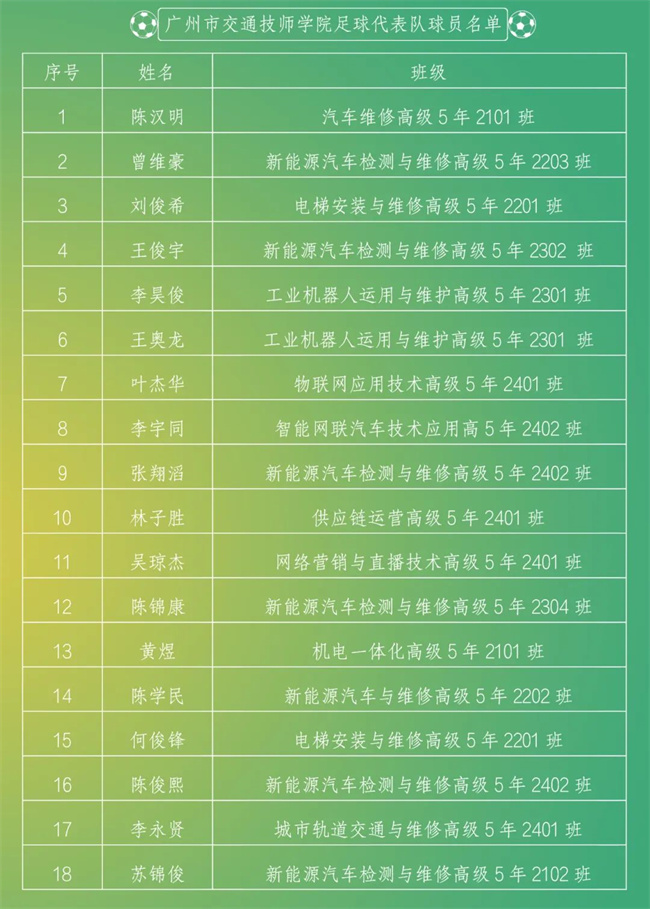 广州市交通技师学院足球代表队球员名单

| 序号 | 姓名 | 班级 |
|---|---|---|
| 1 | 陈汉明 | 汽车维修高级 5 年 2101 班 |
| 2 | 曾维豪 | 新能源汽车检测与维修高级 5 年 2203 班 |
| 3 | 刘俊希 | 电梯安装与维修高级 5 年 2201 班 |
| 4 | 王俊宇 | 新能源汽车检测与维修高级 5 年 2302 班 |
| 5 | 李昊俊 | 工业机器人运用与维护高级 5 年 2301 班 |
| 6 | 王奥龙 | 工业机器人运用与维护高级 5 年 2301 班 |
| 7 | 叶杰华 | 物联网应用技术高级 5 年 2401 班 |
| 8 | 李宇同 | 智能网联汽车技术应用高 5 年 2402 班 |
| 9 | 张翔滔 | 新能源汽车检测与维修高级 5 年 2402 班 |
| 10 | 林子胜 | 供应链运营高级 5 年 2401 班 |
| 11 | 吴琼杰 | 网络营销与直播技术高级 5 年 2401 班 |
| 12 | 陈锦康 | 新能源汽车检测与维修高级 5 年 2304 班 |
| 13 | 黄煜 | 机电一体化高级 5 年 2101 班 |
| 14 | 陈学民 | 新能源汽车与维修高级 5 年 2202 班 |
| 15 | 何俊锋 | 电梯安装与维修高级 5 年 2201 班 |
| 16 | 陈俊熙 | 新能源汽车检测与维修高级 5 年 2402 班 |
| 17 | 李永贤 | 城市轨道交通与维修高级 5 年 2401 班 |
| 18 | 苏锦俊 | 新能源汽车检测与维修高级 5 年 2102 班 |